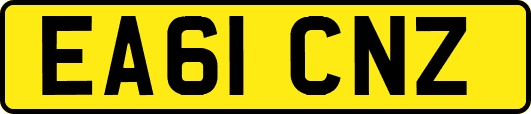 EA61 CNZ